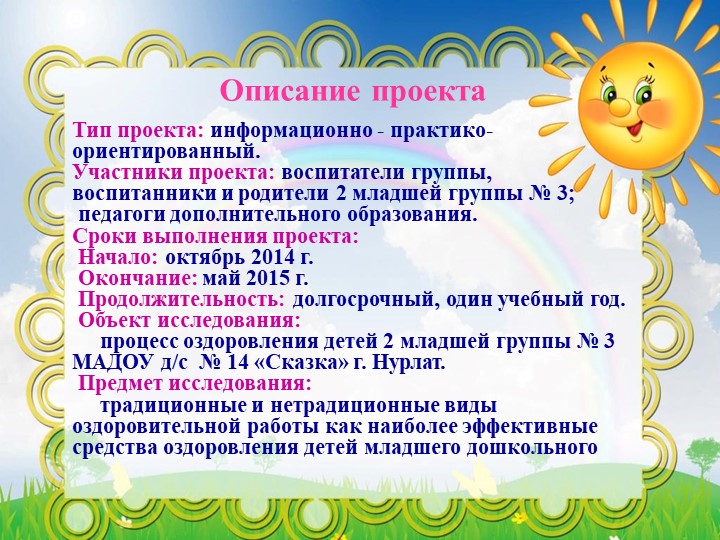 Описание проекта

Тип проекта: информационно - практико-ориентированный.
Участники проекта: воспитатели группы, воспитанники и родители 2 младшей группы № 3; педагоги дополнительного образования.
Сроки выполнения проекта:
Начало: октябрь 2014 г.
Окончание: май 2015 г.
Продолжительность: долгосрочный, один учебный год.
Объект исследования:
процесс оздоровления детей 2 младшей группы № 3 МАДОУ д/с № 14 «Сказка» г. Нурлат.
Предмет исследования:
традиционные и нетрадиционные виды оздоровительной работы как наиболее эффективные средства оздоровления детей младшего дошкольного